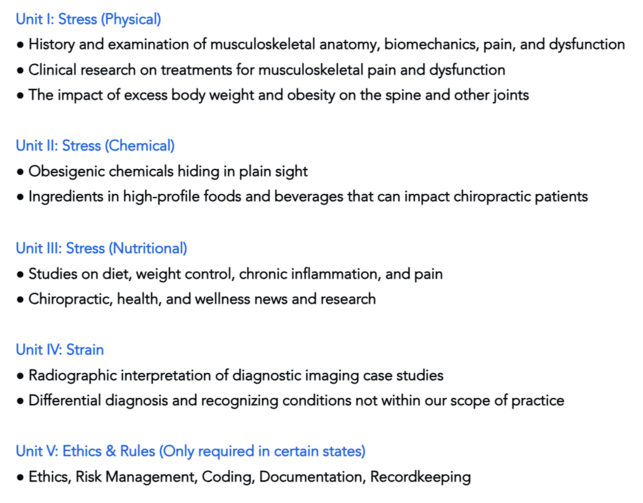 Unit I: Stress (Physical)

• History and examination of musculoskeletal anatomy, biomechanics, pain, and dysfunction
• Clinical research on treatments for musculoskeletal pain and dysfunction
• The impact of excess body weight and obesity on the spine and other joints

Unit II: Stress (Chemical)

• Obesigenic chemicals hiding in plain sight
• Ingredients in high-profile foods and beverages that can impact chiropractic patients

Unit III: Stress (Nutritional)

• Studies on diet, weight control, chronic inflammation, and pain
• Chiropractic, health, and wellness news and research

Unit IV: Strain

• Radiographic interpretation of diagnostic imaging case studies
• Differential diagnosis and recognizing conditions not within our scope of practice

Unit V: Ethics & Rules (Only required in certain states)

• Ethics, Risk Management, Coding, Documentation, Recordkeeping